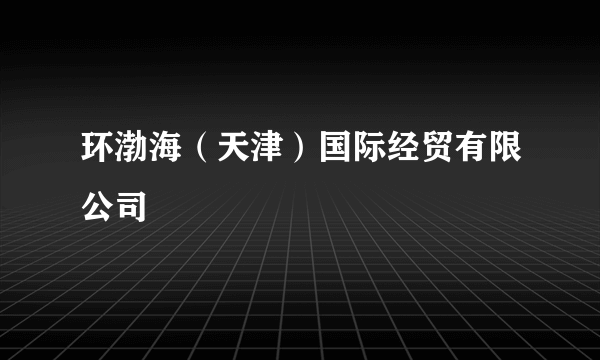 环渤海（天津）国际经贸有限公司